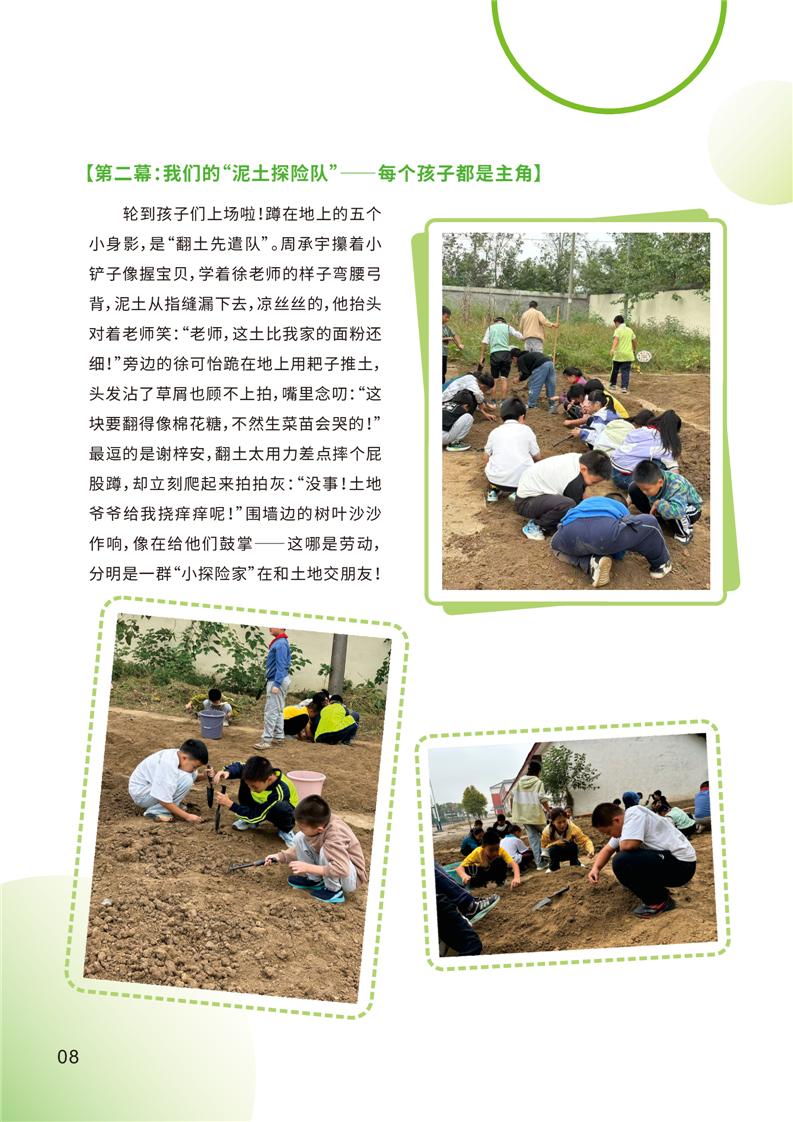 【第二幕:我们的“泥土探险队”——每个孩子都是主角】

轮到孩子们上场啦!蹲在地上的五个小身影,是“翻土先遣队”。周承宇攥着小铲子像握宝贝,学着徐老师的样子弯腰弓背,泥土从指缝漏下去,凉丝丝的,他抬头对着老师笑:“老师,这土比我家的面粉还细!”旁边的徐可怡跪在地上用耙子推土,头发沾了草屑也顾不上拍,嘴里念叨:“这块要翻得像棉花糖,不然生菜苗会哭的!”最逗的是谢梓安,翻土太用力差点摔个屁股蹲,却立刻爬起来拍拍灰:“没事!土地爷爷给我挠痒痒呢!”围墙边的树叶沙沙作响,像在给他们鼓掌——这哪是劳动,分明是一群“小探险家”在和土地交朋友!

08